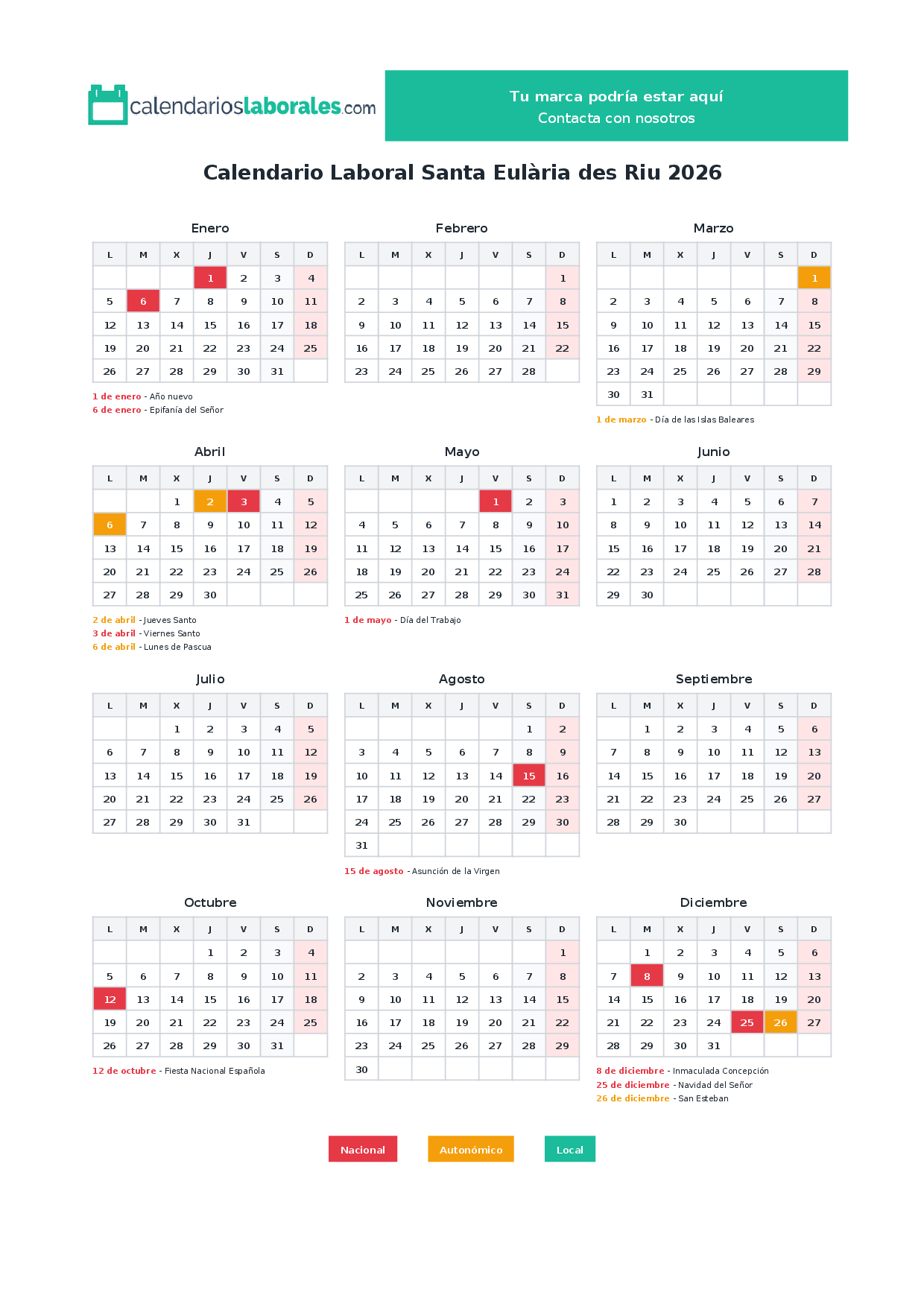 calendarioslaborales.com

Tu marca podría estar aquí
Contacta con nosotros

Calendario Laboral Santa Eulària des Riu 2026

Enero

| L | M | X | J | V | S | D |
|---|---|---|---|---|---|---|
|  |  |  | 1 | 2 | 3 | 4 |
| 5 | 6 | 7 | 8 | 9 | 10 | 11 |
| 12 | 13 | 14 | 15 | 16 | 17 | 18 |
| 19 | 20 | 21 | 22 | 23 | 24 | 25 |
| 26 | 27 | 28 | 29 | 30 | 31 |  |

1 de enero - Año nuevo
6 de enero - Epifanía del Señor

Febrero

| L | M | X | J | V | S | D |
|---|---|---|---|---|---|---|
|  |  |  |  |  |  | 1 |
| 2 | 3 | 4 | 5 | 6 | 7 | 8 |
| 9 | 10 | 11 | 12 | 13 | 14 | 15 |
| 16 | 17 | 18 | 19 | 20 | 21 | 22 |
| 23 | 24 | 25 | 26 | 27 | 28 |  |

Marzo

| L | M | X | J | V | S | D |
|---|---|---|---|---|---|---|
|  |  |  |  |  |  | 1 |
| 2 | 3 | 4 | 5 | 6 | 7 | 8 |
| 9 | 10 | 11 | 12 | 13 | 14 | 15 |
| 16 | 17 | 18 | 19 | 20 | 21 | 22 |
| 23 | 24 | 25 | 26 | 27 | 28 | 29 |
| 30 | 31 |  |  |  |  |  |

1 de marzo - Día de las Islas Baleares

Abril

| L | M | X | J | V | S | D |
|---|---|---|---|---|---|---|
|  |  | 1 | 2 | 3 | 4 | 5 |
| 6 | 7 | 8 | 9 | 10 | 11 | 12 |
| 13 | 14 | 15 | 16 | 17 | 18 | 19 |
| 20 | 21 | 22 | 23 | 24 | 25 | 26 |
| 27 | 28 | 29 | 30 |  |  |  |

2 de abril - Jueves Santo
3 de abril - Viernes Santo
6 de abril - Lunes de Pascua

Mayo

| L | M | X | J | V | S | D |
|---|---|---|---|---|---|---|
|  |  |  |  | 1 | 2 | 3 |
| 4 | 5 | 6 | 7 | 8 | 9 | 10 |
| 11 | 12 | 13 | 14 | 15 | 16 | 17 |
| 18 | 19 | 20 | 21 | 22 | 23 | 24 |
| 25 | 26 | 27 | 28 | 29 | 30 | 31 |

1 de mayo - Día del Trabajo

Junio

| L | M | X | J | V | S | D |
|---|---|---|---|---|---|---|
| 1 | 2 | 3 | 4 | 5 | 6 | 7 |
| 8 | 9 | 10 | 11 | 12 | 13 | 14 |
| 15 | 16 | 17 | 18 | 19 | 20 | 21 |
| 22 | 23 | 24 | 25 | 26 | 27 | 28 |
| 29 | 30 |  |  |  |  |  |

Julio

| L | M | X | J | V | S | D |
|---|---|---|---|---|---|---|
|  |  | 1 | 2 | 3 | 4 | 5 |
| 6 | 7 | 8 | 9 | 10 | 11 | 12 |
| 13 | 14 | 15 | 16 | 17 | 18 | 19 |
| 20 | 21 | 22 | 23 | 24 | 25 | 26 |
| 27 | 28 | 29 | 30 | 31 |  |  |

Agosto

| L | M | X | J | V | S | D |
|---|---|---|---|---|---|---|
|  |  |  |  |  | 1 | 2 |
| 3 | 4 | 5 | 6 | 7 | 8 | 9 |
| 10 | 11 | 12 | 13 | 14 | 15 | 16 |
| 17 | 18 | 19 | 20 | 21 | 22 | 23 |
| 24 | 25 | 26 | 27 | 28 | 29 | 30 |
| 31 |  |  |  |  |  |  |

15 de agosto - Asunción de la Virgen

Septiembre

| L | M | X | J | V | S | D |
|---|---|---|---|---|---|---|
|  | 1 | 2 | 3 | 4 | 5 | 6 |
| 7 | 8 | 9 | 10 | 11 | 12 | 13 |
| 14 | 15 | 16 | 17 | 18 | 19 | 20 |
| 21 | 22 | 23 | 24 | 25 | 26 | 27 |
| 28 | 29 | 30 |  |  |  |  |

Octubre

| L | M | X | J | V | S | D |
|---|---|---|---|---|---|---|
|  |  |  | 1 | 2 | 3 | 4 |
| 5 | 6 | 7 | 8 | 9 | 10 | 11 |
| 12 | 13 | 14 | 15 | 16 | 17 | 18 |
| 19 | 20 | 21 | 22 | 23 | 24 | 25 |
| 26 | 27 | 28 | 29 | 30 | 31 |  |

12 de octubre - Fiesta Nacional Española

Noviembre

| L | M | X | J | V | S | D |
|---|---|---|---|---|---|---|
|  |  |  |  |  |  | 1 |
| 2 | 3 | 4 | 5 | 6 | 7 | 8 |
| 9 | 10 | 11 | 12 | 13 | 14 | 15 |
| 16 | 17 | 18 | 19 | 20 | 21 | 22 |
| 23 | 24 | 25 | 26 | 27 | 28 | 29 |
| 30 |  |  |  |  |  |  |

Diciembre

| L | M | X | J | V | S | D |
|---|---|---|---|---|---|---|
|  | 1 | 2 | 3 | 4 | 5 | 6 |
| 7 | 8 | 9 | 10 | 11 | 12 | 13 |
| 14 | 15 | 16 | 17 | 18 | 19 | 20 |
| 21 | 22 | 23 | 24 | 25 | 26 | 27 |
| 28 | 29 | 30 | 31 |  |  |  |

8 de diciembre - Inmaculada Concepción
25 de diciembre - Navidad del Señor
26 de diciembre - San Esteban

Nacional
Autonómico
Local